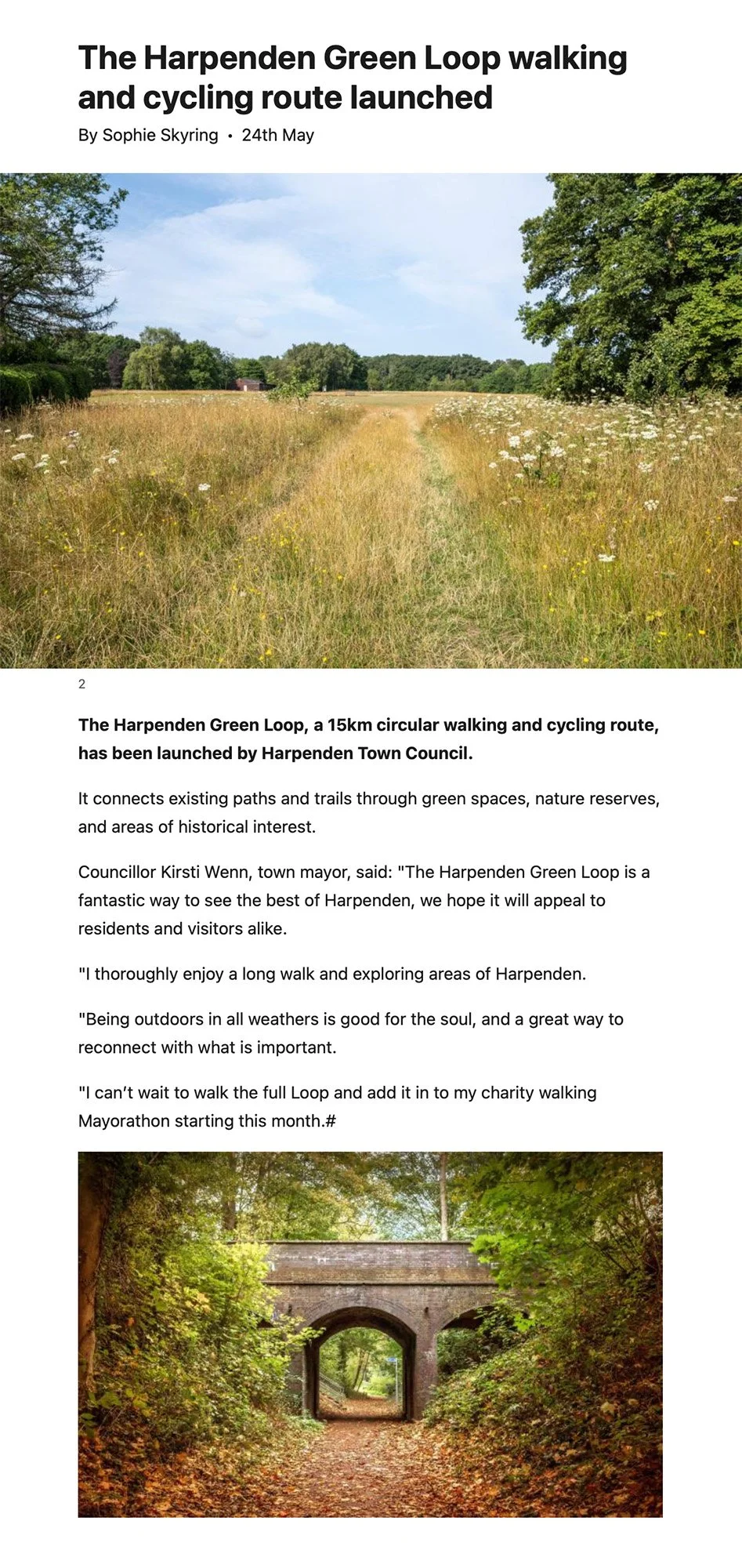 The Harpenden Green Loop walking and cycling route launched

By Sophie Skyring • 24th May

2

The Harpenden Green Loop, a 15km circular walking and cycling route, has been launched by Harpenden Town Council.

It connects existing paths and trails through green spaces, nature reserves, and areas of historical interest.

Councillor Kirsti Wenn, town mayor, said: "The Harpenden Green Loop is a fantastic way to see the best of Harpenden, we hope it will appeal to residents and visitors alike.

"I thoroughly enjoy a long walk and exploring areas of Harpenden.

"Being outdoors in all weathers is good for the soul, and a great way to reconnect with what is important.

"I can't wait to walk the full Loop and add it in to my charity walking Mayorathon starting this month.#